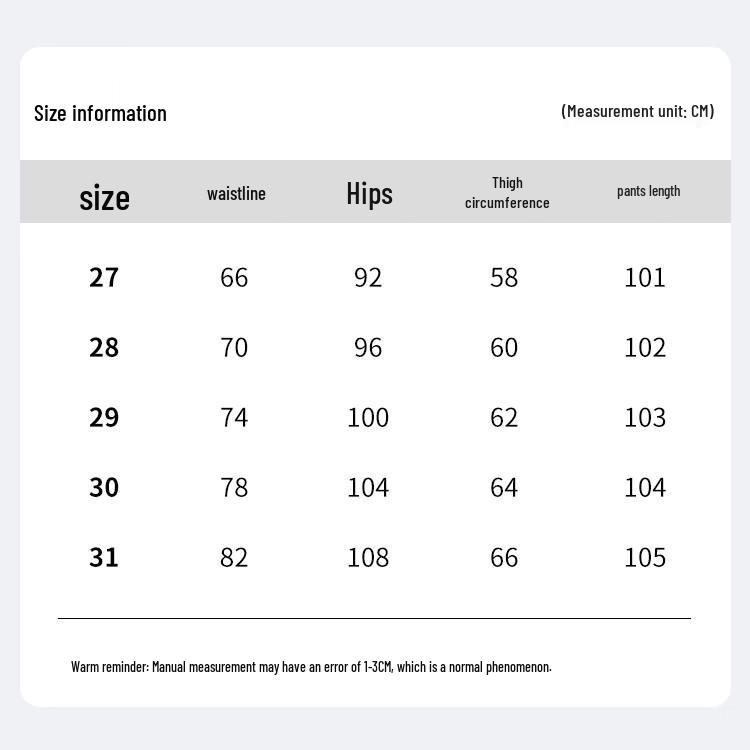 Size information

(Measurement unit: CM)

| size | waistline | Hips | Thigh circumference | pants length |
|---|---|---|---|---|
| 27 | 66 | 92 | 58 | 101 |
| 28 | 70 | 96 | 60 | 102 |
| 29 | 74 | 100 | 62 | 103 |
| 30 | 78 | 104 | 64 | 104 |
| 31 | 82 | 108 | 66 | 105 |

Warm reminder: Manual measurement may have an error of 1-3CM, which is a normal phenomenon.